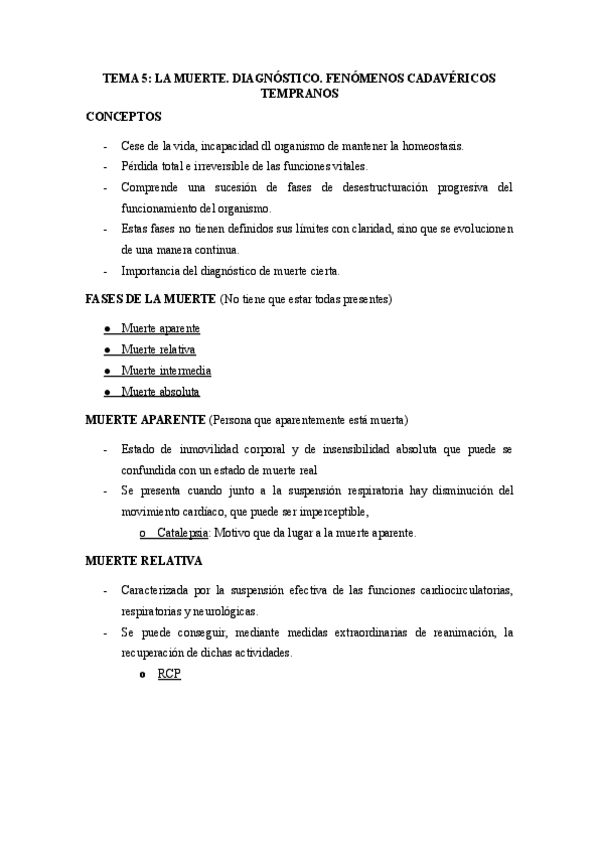 TEMA 5: LA MUERTE. DIAGNÓSTICO. FENÓMENOS CADAVÉRICOS TEMPRANOS

CONCEPTOS

- Cese de la vida, incapacidad dl organismo de mantener la homeostasis.
- Pérdida total e irreversible de las funciones vitales.
- Comprende una sucesión de fases de desestructuración progresiva del funcionamiento del organismo.
- Estas fases no tienen definidos sus límites con claridad, sino que se evolucionen de una manera continua.
- Importancia del diagnóstico de muerte cierta.

FASES DE LA MUERTE (No tiene que estar todas presentes)

● Muerte aparente
● Muerte relativa
● Muerte intermedia
● Muerte absoluta

MUERTE APARENTE (Persona que aparentemente está muerta)

- Estado de inmovilidad corporal y de insensibilidad absoluta que puede se confundida con un estado de muerte real
- Se presenta cuando junto a la suspensión respiratoria hay disminución del movimiento cardiaco, que puede ser imperceptible,
o Catalepsia: Motivo que da lugar a la muerte aparente.

MUERTE RELATIVA

- Caracterizada por la suspensión efectiva de las funciones cardiocirculatorias, respiratorias y neurológicas.
- Se puede conseguir, mediante medidas extraordinarias de reanimación, la recuperación de dichas actividades.
o RCP